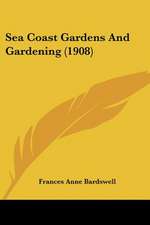 Sea Coast Gardens And Gardening (1908)

Frances Anne Bardswell